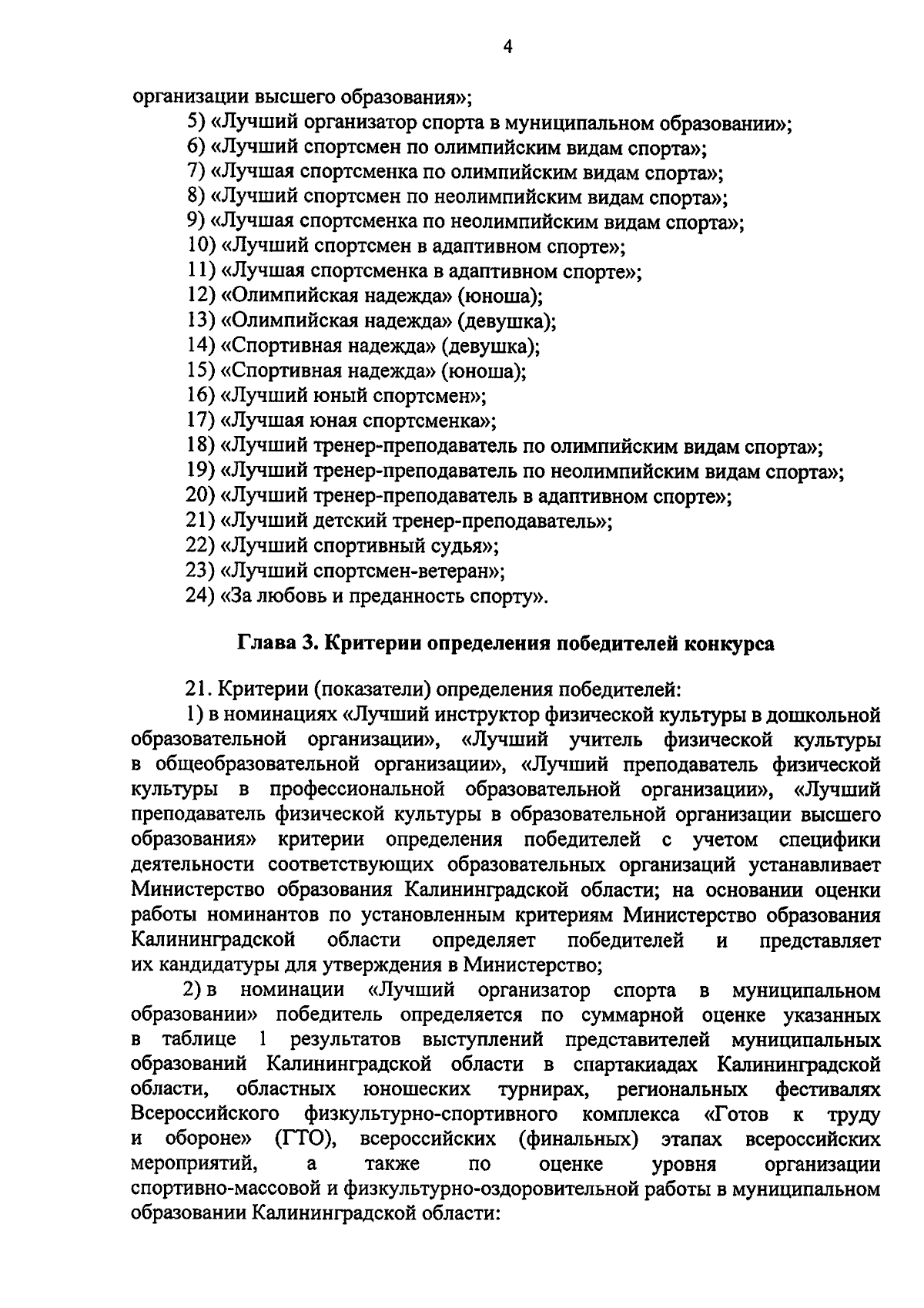 4

организации высшего образования»;

5) «Лучший организатор спорта в муниципальном образовании»;

6) «Лучший спортсмен по олимпийским видам спорта»;

7) «Лучшая спортсменка по олимпийским видам спорта»;

8) «Лучший спортсмен по неолимпийским видам спорта»;

9) «Лучшая спортсменка по неолимпийским видам спорта»;

10) «Лучший спортсмен в адаптивном спорте»;

11) «Лучшая спортсменка в адаптивном спорте»;

12) «Олимпийская надежда» (юноша);

13) «Олимпийская надежда» (девушка);

14) «Спортивная надежда» (девушка);

15) «Спортивная надежда» (юноша);

16) «Лучший юный спортсмен»;

17) «Лучшая юная спортсменка»;

18) «Лучший тренер-преподаватель по олимпийским видам спорта»;

19) «Лучший тренер-преподаватель по неолимпийским видам спорта»;

20) «Лучший тренер-преподаватель в адаптивном спорте»;

21) «Лучший детский тренер-преподаватель»;

22) «Лучший спортивный судья»;

23) «Лучший спортсмен-ветеран»;

24) «За любовь и преданность спорту».

Глава 3. Критерии определения победителей конкурса

21. Критерии (показатели) определения победителей:

1) в номинациях «Лучший инструктор физической культуры в дошкольной образовательной организации», «Лучший учитель физической культуры в общеобразовательной организации», «Лучший преподаватель физической культуры в профессиональной образовательной организации», «Лучший преподаватель физической культуры в образовательной организации высшего образования» критерии определения победителей с учетом специфики деятельности соответствующих образовательных организаций устанавливает Министерство образования Калининградской области; на основании оценки работы номинантов по установленным критериям Министерство образования Калининградской области определяет победителей и представляет их кандидатуры для утверждения в Министерство;

2) в номинации «Лучший организатор спорта в муниципальном образовании» победитель определяется по суммарной оценке указанных в таблице 1 результатов выступлений представителей муниципальных образований Калининградской области в спартакиадах Калининградской области, областных юношеских турнирах, региональных фестивалях Всероссийского физкультурно-спортивного комплекса «Готов к труду и обороне» (ГТО), всероссийских (финальных) этапах всероссийских мероприятий, а также по оценке уровня организации спортивно-массовой и физкультурно-оздоровительной работы в муниципальном образовании Калининградской области: